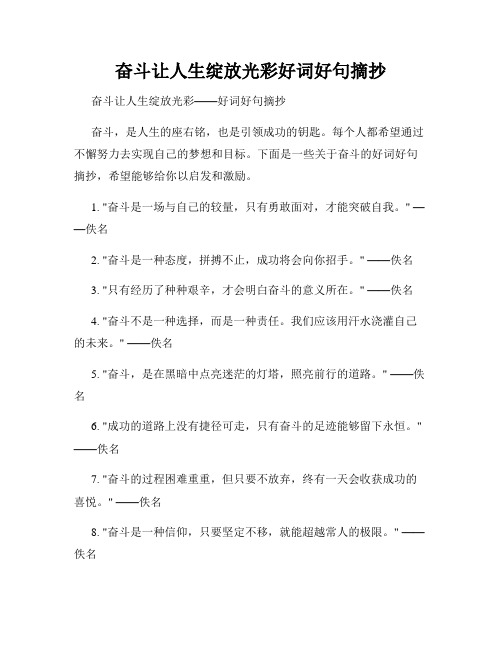 奋斗让人生绽放光彩好词好句摘抄

奋斗让人生绽放光彩——好词好句摘抄

奋斗，是人生的座右铭，也是引领成功的钥匙。每个人都希望通过不懈努力去实现自己的梦想和目标。下面是一些关于奋斗的好词好句摘抄，希望能够给你以启发和激励。

1. "奋斗是一场与自己的较量，只有勇敢面对，才能突破自我。" ——佚名

2. "奋斗是一种态度，拼搏不止，成功将会向你招手。" ——佚名

3. "只有经历了种种艰辛，才会明白奋斗的意义所在。" ——佚名

4. "奋斗不是一种选择，而是一种责任。我们应该用汗水浇灌自己的未来。" ——佚名

5. "奋斗，是在黑暗中点亮迷茫的灯塔，照亮前行的道路。" ——佚名

6. "成功的道路上没有捷径可走，只有奋斗的足迹能够留下永恒。" ——佚名

7. "奋斗的过程困难重重，但只要不放弃，终有一天会收获成功的喜悦。" ——佚名

8. "奋斗是一种信仰，只要坚定不移，就能超越常人的极限。" ——佚名